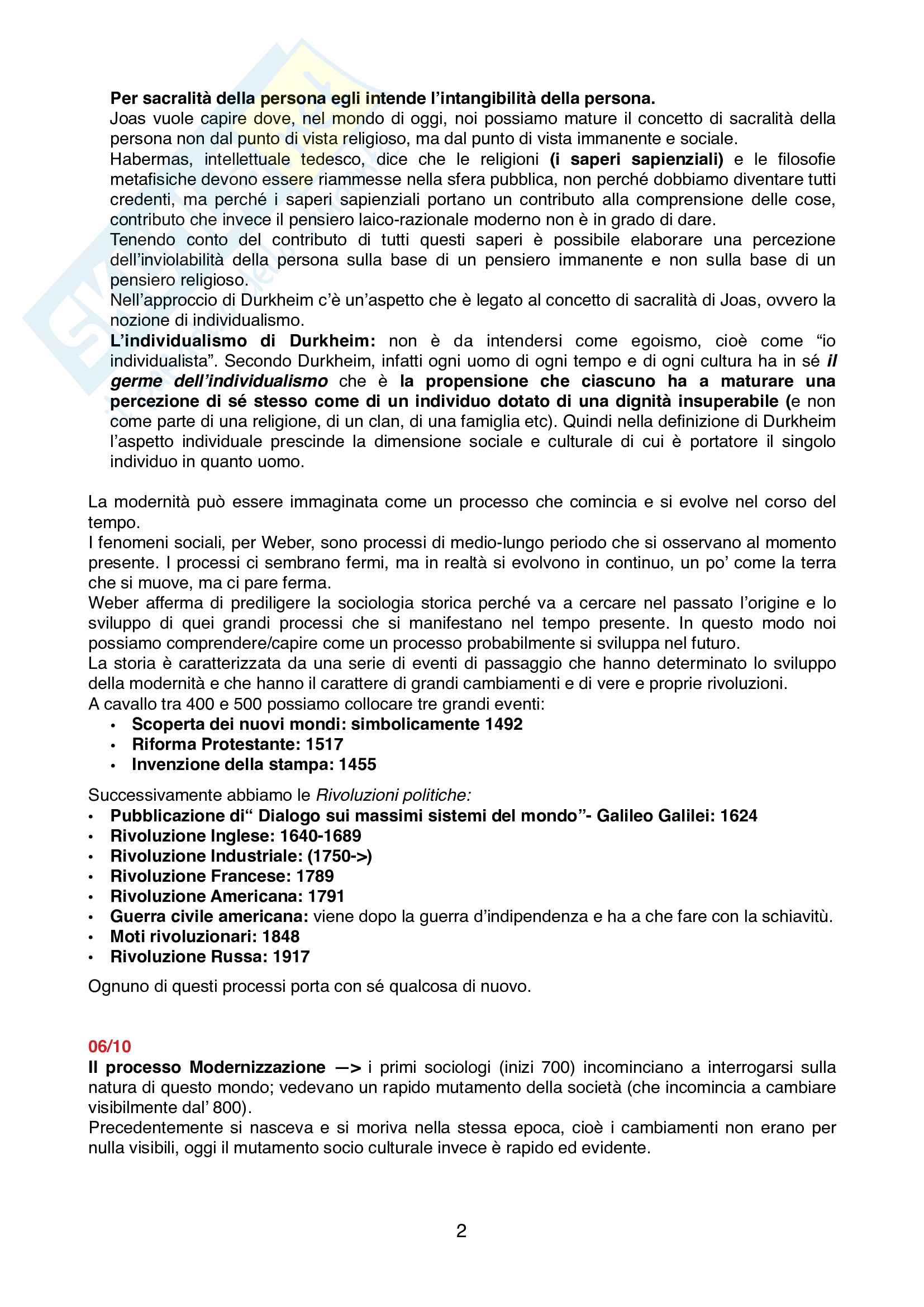 Per sacralità della persona egli intende l'intangibilità della persona.
Joas vuole capire dove, nel mondo di oggi, noi possiamo mature il concetto di sacralità della persona non dal punto di vista religioso, ma dal punto di vista immanente e sociale.
Habermas, intellettuale tedesco, dice che le religioni (i saperi sapienziali) e le filosofie metafisiche devono essere riammesse nella sfera pubblica, non perché dobbiamo diventare tutti credenti, ma perché i saperi sapienziali portano un contributo alla comprensione delle cose, contributo che invece il pensiero laico-razionale moderno non è in grado di dare.
Tenendo conto del contributo di tutti questi saperi è possibile elaborare una percezione dell'inviolabilità della persona sulla base di un pensiero immanente e non sulla base di un pensiero religioso.
Nell'approccio di Durkheim c'è un'aspetto che è legato al concetto di sacralità di Joas, ovvero la nozione di individualismo.
L'individualismo di Durkheim: non è da intendersi come egoismo, cioè come "io individualista". Secondo Durkheim, infatti ogni uomo di ogni tempo e di ogni cultura ha in sé il germe dell'individualismo che è la propensione che ciascuno ha a maturare una percezione di sé stesso come di un individuo dotato di una dignità insuperabile (e non come parte di una religione, di un clan, di una famiglia etc). Quindi nella definizione di Durkheim l'aspetto individuale prescinde la dimensione sociale e culturale di cui è portatore il singolo individuo in quanto uomo.

La modernità può essere immaginata come un processo che comincia e si evolve nel corso del tempo.
I fenomeni sociali, per Weber, sono processi di medio-lungo periodo che si osservano al momento presente. I processi ci sembrano fermi, ma in realtà si evolvono in continuo, un po' come la terra che si muove, ma ci pare ferma.
Weber afferma di prediligere la sociologia storica perché va a cercare nel passato l'origine e lo sviluppo di quei grandi processi che si manifestano nel tempo presente. In questo modo noi possiamo comprendere/capire come un processo probabilmente si sviluppa nel futuro.
La storia è caratterizzata da una serie di eventi di passaggio che hanno determinato lo sviluppo della modernità e che hanno il carattere di grandi cambiamenti e di vere e proprie rivoluzioni.
A cavallo tra 400 e 500 possiamo collocare tre grandi eventi:
• Scoperta dei nuovi mondi: simbolicamente 1492
• Riforma Protestante: 1517
• Invenzione della stampa: 1455

Successivamente abbiamo le Rivoluzioni politiche:
• Pubblicazione di" Dialogo sui massimi sistemi del mondo"- Galileo Galilei: 1624
• Rivoluzione Inglese: 1640-1689
• Rivoluzione Industriale: (1750->)
• Rivoluzione Francese: 1789
• Rivoluzione Americana: 1791
• Guerra civile americana: viene dopo la guerra d'indipendenza e ha a che fare con la schiavitù.
• Moti rivoluzionari: 1848
• Rivoluzione Russa: 1917

Ognuno di questi processi porta con sé qualcosa di nuovo.

06/10
Il processo Modernizzazione —> i primi sociologi (inizi 700) incominciano a interrogarsi sulla natura di questo mondo; vedevano un rapido mutamento della società (che incomincia a cambiare visibilmente dal' 800).
Precedentemente si nasceva e si moriva nella stessa epoca, cioè i cambiamenti non erano per nulla visibili, oggi il mutamento socio culturale invece è rapido ed evidente.

2